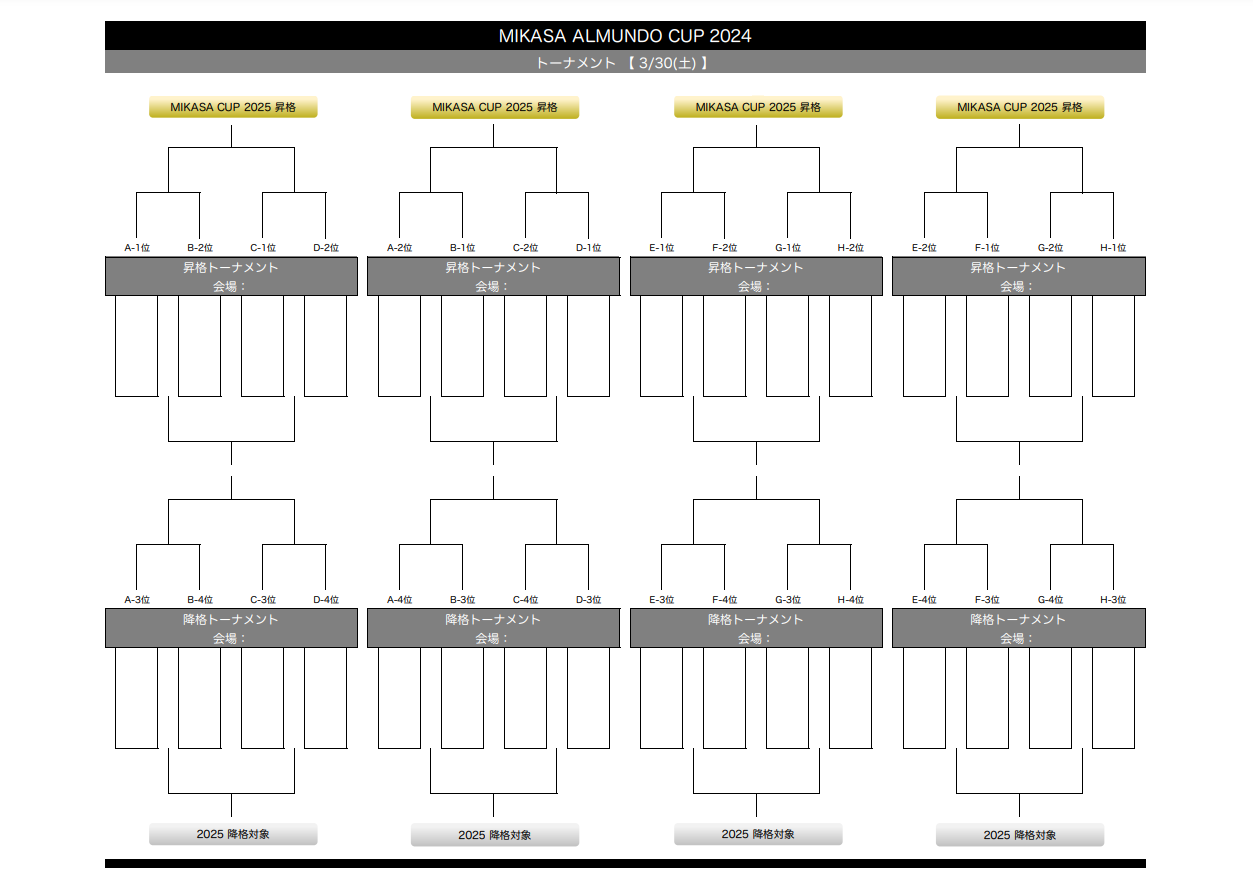 MIKASA ALMUNDO CUP 2024

トーナメント 【 3/30(土) 】

MIKASA CUP 2025 昇格

A-1位 B-2位 C-1位 D-2位

昇格トーナメント
会場：

A-3位 B-4位 C-3位 D-4位

降格トーナメント
会場：

2025 降格対象

MIKASA CUP 2025 昇格

A-2位 B-1位 C-2位 D-1位

昇格トーナメント
会場：

A-4位 B-3位 C-4位 D-3位

降格トーナメント
会場：

2025 降格対象

MIKASA CUP 2025 昇格

E-1位 F-2位 G-1位 H-2位

昇格トーナメント
会場：

E-3位 F-4位 G-3位 H-4位

降格トーナメント
会場：

2025 降格対象

MIKASA CUP 2025 昇格

E-2位 F-1位 G-2位 H-1位

昇格トーナメント
会場：

E-4位 F-3位 G-4位 H-3位

降格トーナメント
会場：

2025 降格対象